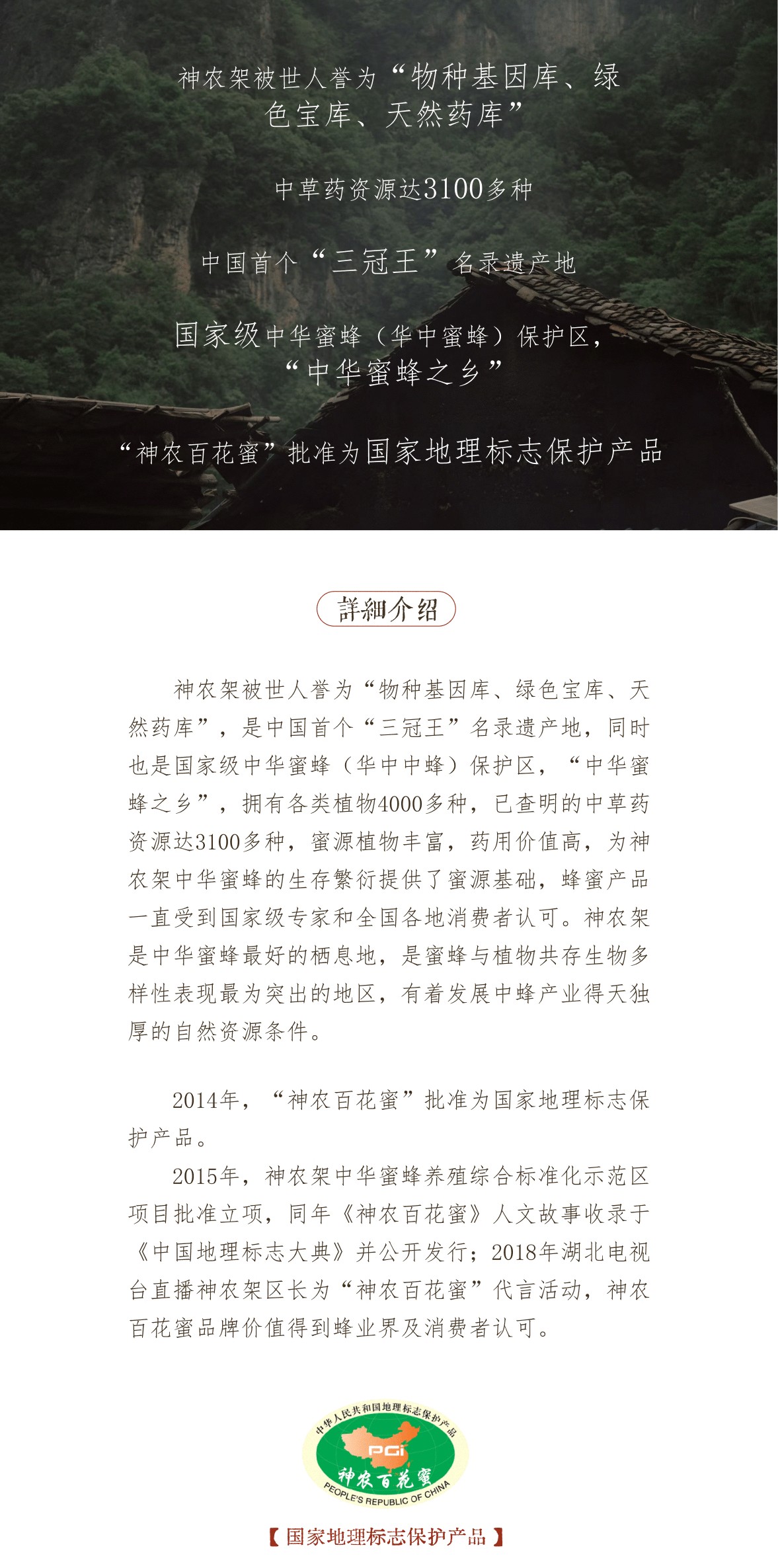 神农架被世人誉为“物种基因库、绿色宝库、天然药库”

中草药资源达3100多种

中国首个“三冠王”名录遗产地

国家级中华蜜蜂（华中蜜蜂）保护区，“中华蜜蜂之乡”

“神农百花蜜”批准为国家地理标志保护产品

詳細介绍

神农架被世人誉为“物种基因库、绿色宝库、天然药库”，是中国首个“三冠王”名录遗产地，同时也是国家级中华蜜蜂（华中中蜂）保护区，“中华蜜蜂之乡”，拥有各类植物4000多种，已查明的中草药资源达3100多种，蜜源植物丰富，药用价值高，为神农架中华蜜蜂的生存繁衍提供了蜜源基础，蜂蜜产品一直受到国家级专家和全国各地消费者认可。神农架是中华蜜蜂最好的栖息地，是蜜蜂与植物共存生物多样性表现最为突出的地区，有着发展中蜂产业得天独厚的自然资源条件。

2014年，“神农百花蜜”批准为国家地理标志保护产品。

2015年，神农架中华蜜蜂养殖综合标准化示范区项目批准立项，同年《神农百花蜜》人文故事收录于《中国地理标志大典》并公开发行；2018年湖北电视台直播神农架区长为“神农百花蜜”代言活动，神农百花蜜品牌价值得到蜂业界及消费者认可。

中华人民共和国地理标志保护产品
PGI
神农百花蜜
PEOPLE'S REPUBLIC OF CHINA

【国家地理标志保护产品】